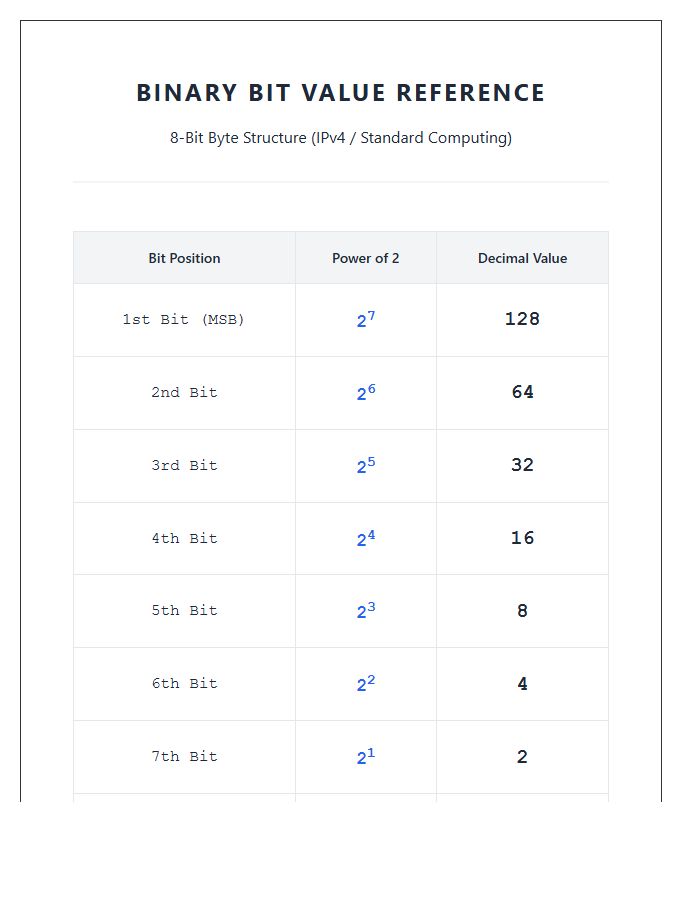 BINARY BIT VALUE REFERENCE

8-Bit Byte Structure (IPv4 / Standard Computing)

| Bit Position | Power of 2 | Decimal Value |
|---|---|---|
| 1st Bit (MSB) | $2^7$ | 128 |
| 2nd Bit | $2^6$ | 64 |
| 3rd Bit | $2^5$ | 32 |
| 4th Bit | $2^4$ | 16 |
| 5th Bit | $2^3$ | 8 |
| 6th Bit | $2^2$ | 4 |
| 7th Bit | $2^1$ | 2 |